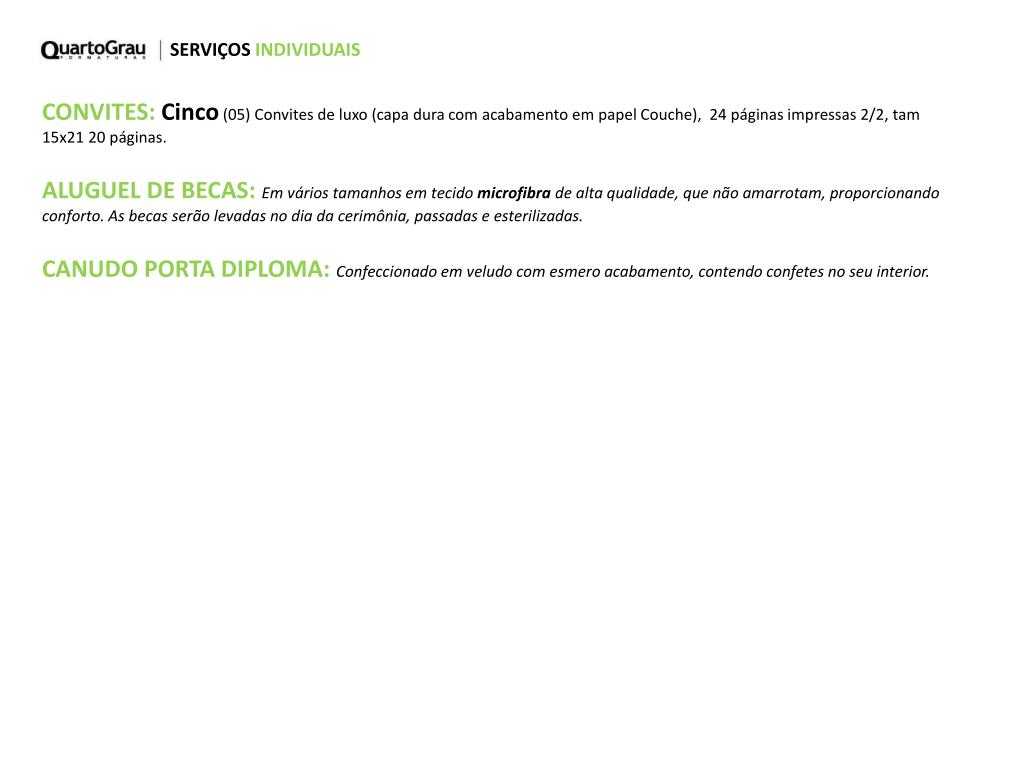 QuartoGrau FORMATURAS | SERVIÇOS INDIVIDUAIS

CONVITES: Cinco (05) Convites de luxo (capa dura com acabamento em papel Couche), 24 páginas impressas 2/2, tam 15x21 20 páginas.

ALUGUEL DE BECAS: Em vários tamanhos em tecido microfibra de alta qualidade, que não amarrotam, proporcionando conforto. As becas serão levadas no dia da cerimônia, passadas e esterilizadas.

CANUDO PORTA DIPLOMA: Confeccionado em veludo com esmero acabamento, contendo confetes no seu interior.